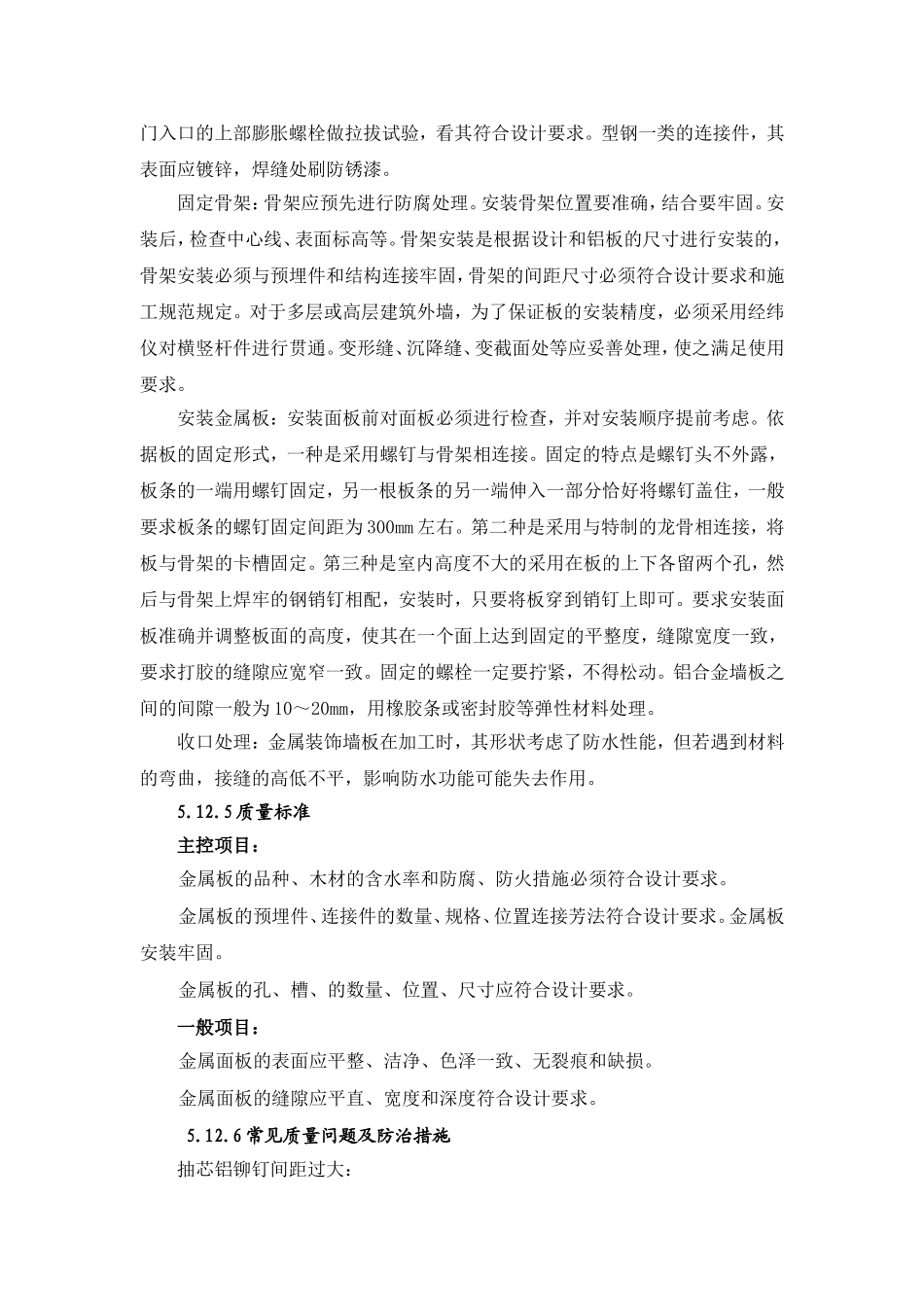 门入口的上部膨胀螺栓做拉拔试验，看其符合设计要求。型钢一类的连接件，其表面应镀锌，焊缝处刷防锈漆。

固定骨架：骨架应预先进行防腐处理。安装骨架位置要准确，结合要牢固。安装后，检查中心线、表面标高等。骨架安装是根据设计和铝板的尺寸进行安装的，骨架安装必须与预埋件和结构连接牢固，骨架的间距尺寸必须符合设计要求和施工规范规定。对于多层或高层建筑外墙，为了保证板的安装精度，必须采用经纬仪对横竖杆件进行贯通。变形缝、沉降缝、变截面处等应妥善处理，使之满足使用要求。

安装金属板：安装面板前对面板必须进行检查，并对安装顺序提前考虑。依据板的固定形式，一种是采用螺钉与骨架相连接。固定的特点是螺钉头不外露，板条的一端用螺钉固定，另一根板条的另一端伸入一部分恰好将螺钉盖住，一般要求板条的螺钉固定间距为300㎜左右。第二种是采用与特制的龙骨相连接，将板与骨架的卡槽固定。第三种是室内高度不大的采用在板的上下各留两个孔，然后与骨架上焊牢的钢销钉相配，安装时，只要将板穿到销钉上即可。要求安装面板准确并调整板面的高度，使其在一个面上达到固定的平整度，缝隙宽度一致，要求打胶的缝隙应宽窄一致。固定的螺栓一定要拧紧，不得松动。铝合金墙板之间的间隙一般为10～20㎜，用橡胶条或密封胶等弹性材料处理。

收口处理：金属装饰墙板在加工时，其形状考虑了防水性能，但若遇到材料的弯曲，接缝的高低不平，影响防水功能可能失去作用。

5.12.5质量标准

主控项目：

金属板的品种、木材的含水率和防腐、防火措施必须符合设计要求。

金属板的预埋件、连接件的数量、规格、位置连接芳法符合设计要求。金属板安装牢固。

金属板的孔、槽、的数量、位置、尺寸应符合设计要求。

一般项目：

金属面板的表面应平整、洁净、色泽一致、无裂痕和缺损。

金属面板的缝隙应平直、宽度和深度符合设计要求。

5.12.6常见质量问题及防治措施

抽芯铝铆钉间距过大：